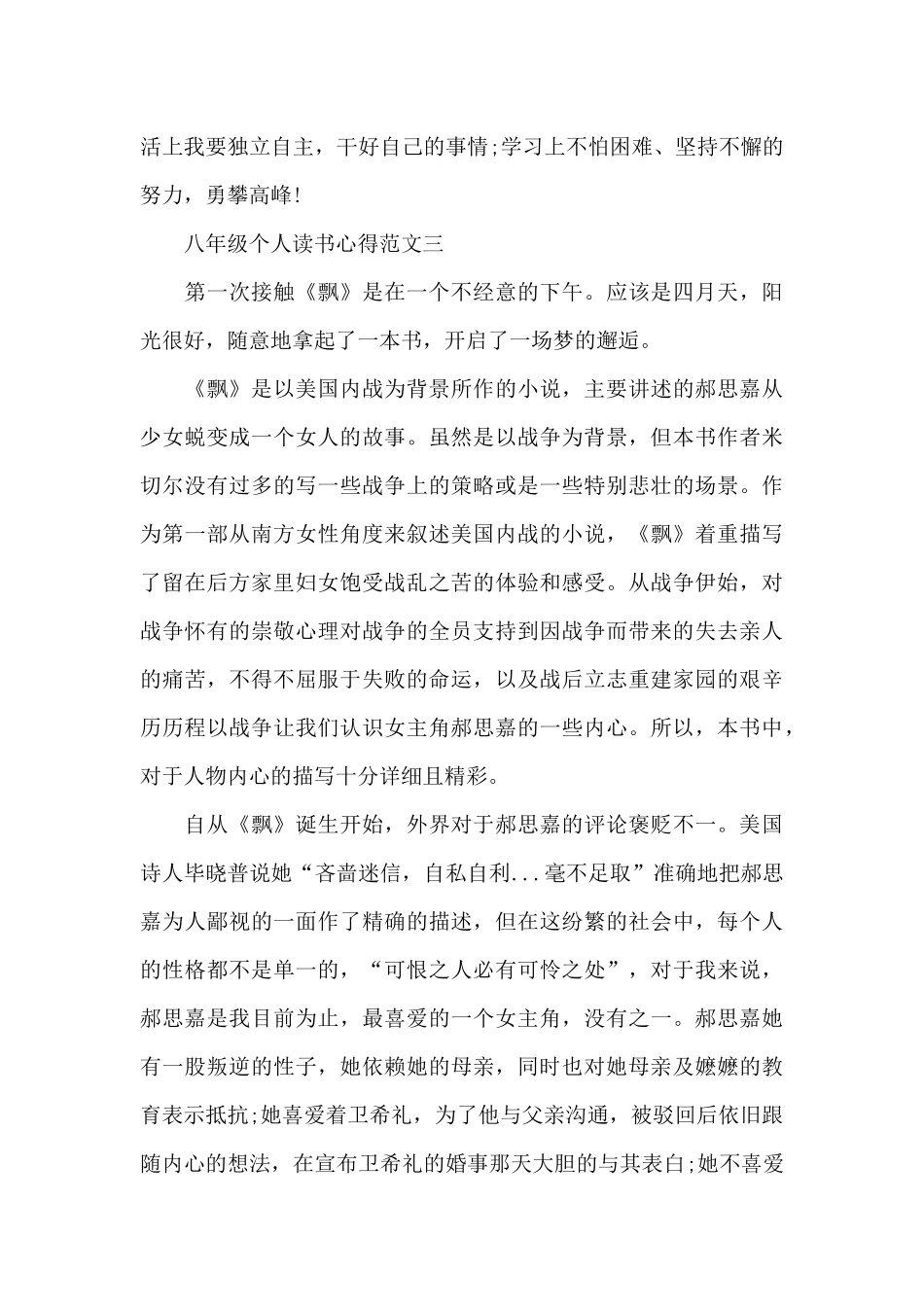 活上我要独立自主，干好自己的事情;学习上不怕困难、坚持不懈的努力，勇攀高峰!

八年级个人读书心得范文三

第一次接触《飘》是在一个不经意的下午。应该是四月天，阳光很好，随意地拿起了一本书，开启了一场梦的邂逅。

《飘》是以美国内战为背景所作的小说，主要讲述的郝思嘉从少女蜕变成一个女人的故事。虽然是以战争为背景，但本书作者米切尔没有过多的写一些战争上的策略或是一些特别悲壮的场景。作为第一部从南方女性角度来叙述美国内战的小说，《飘》着重描写了留在后方家里妇女饱受战乱之苦的体验和感受。从战争伊始，对战争怀有的崇敬心理对战争的全员支持到因战争而带来的失去亲人的痛苦，不得不屈服于失败的命运，以及战后立志重建家园的艰辛历历程以战争让我们认识女主角郝思嘉的一些内心。所以，本书中，对于人物内心的描写十分详细且精彩。

自从《飘》诞生开始，外界对于郝思嘉的评论褒贬不一。美国诗人毕晓普说她“吝啬迷信，自私自利...毫不足取”准确地把郝思嘉为人鄙视的一面作了精确的描述，但在这纷繁的社会中，每个人的性格都不是单一的，“可恨之人必有可怜之处”，对于我来说，郝思嘉是我目前为止，最喜爱的一个女主角，没有之一。郝思嘉她有一股叛逆的性子，她依赖她的母亲，同时也对她母亲及嬷嬷的教育表示抵抗;她喜爱着卫希礼，为了他与父亲沟通，被驳回后依旧跟随内心的想法，在宣布卫希礼的婚事那天大胆的与其表白;她不喜爱